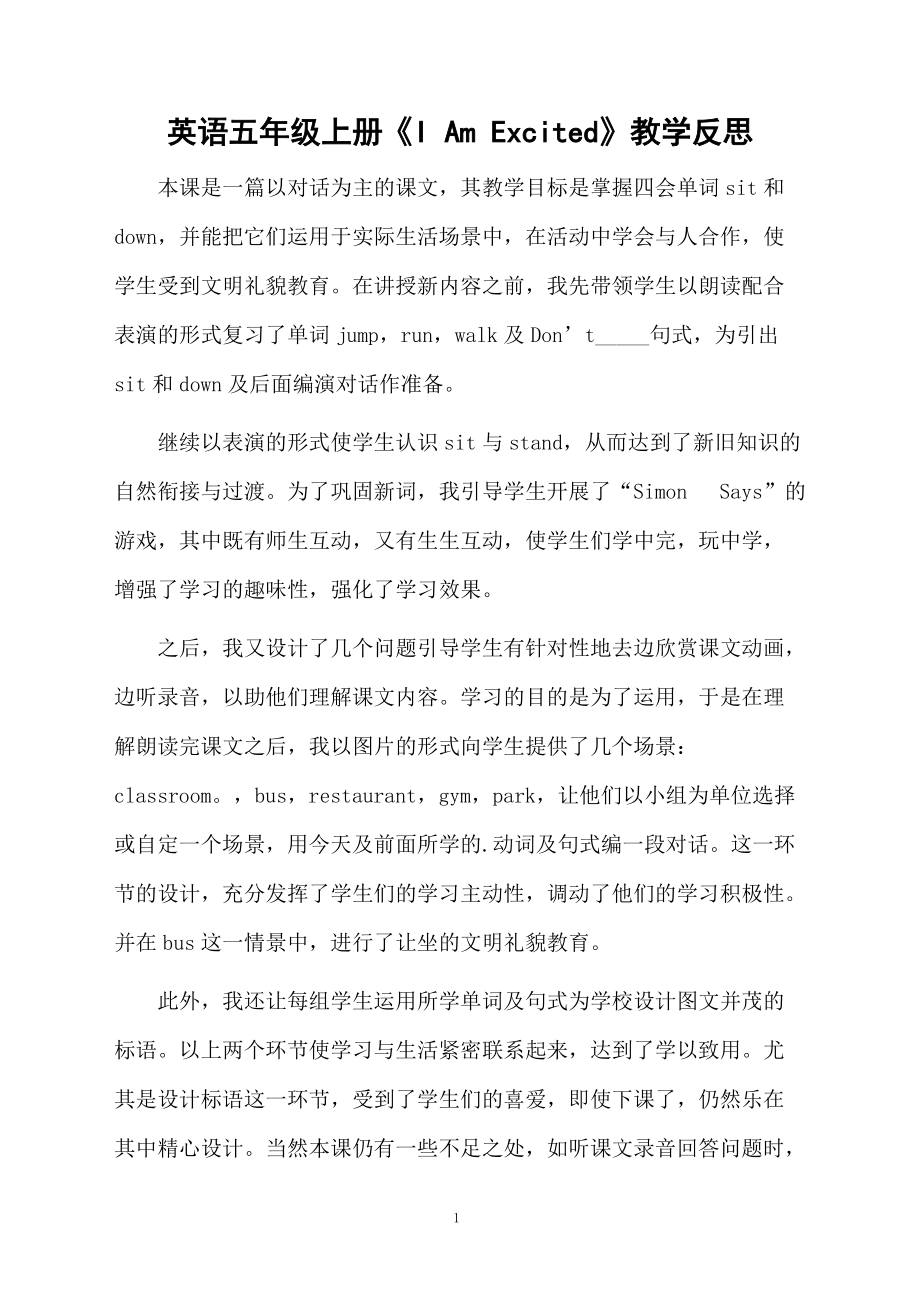 英语五年级上册《I Am Excited》教学反思

本课是一篇以对话为主的课文，其教学目标是掌握四会单词 sit 和 down，并能把它们运用于实际生活场景中，在活动中学会与人合作，使学生受到文明礼貌教育。在讲授新内容之前，我先带领学生以朗读配合表演的形式复习了单词 jump，run，walk 及 Don’t_____句式，为引出 sit 和 down 及后面编演对话作准备。

继续以表演的形式使学生认识 sit 与 stand，从而达到了新旧知识的自然衔接与过渡。为了巩固新词，我引导学生开展了“Simon Says”的游戏，其中既有师生互动，又有生生互动，使学生们学中完，玩中学，增强了学习的趣味性，强化了学习效果。

之后，我又设计了几个问题引导学生有针对性地去边欣赏课文动画，边听录音，以助他们理解课文内容。学习的目的是为了运用，于是在理解朗读完课文之后，我以图片的形式向学生提供了几个场景：classroom。，bus，restaurant，gym，park，让他们以小组为单位选择或自定一个场景，用今天及前面所学的.动词及句式编一段对话。这一环节的设计，充分发挥了学生们的学习主动性，调动了他们的学习积极性。并在 bus 这一情景中，进行了让坐的文明礼貌教育。

此外，我还让每组学生运用所学单词及句式为学校设计图文并茂的标语。以上两个环节使学习与生活紧密联系起来，达到了学以致用。尤其是设计标语这一环节，受到了学生们的喜爱，即使下课了，仍然乐在其中精心设计。当然本课仍有一些不足之处，如听课文录音回答问题时，

1